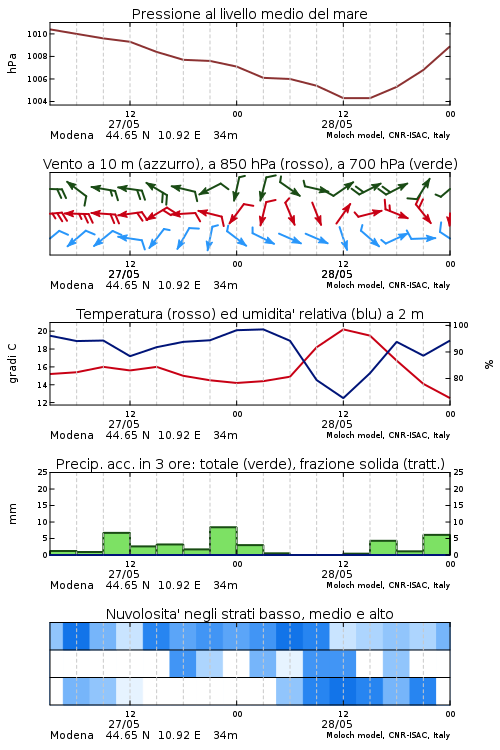 Pressione al livello medio del mare

hPa

1010
1008
1006
1004

12
27/05
00
12
28/05
00

Modena 44.65 N 10.92 E 34m

Moloch model, CNR-ISAC, Italy

Vento a 10 m (azzurro), a 850 hPa (rosso), a 700 hPa (verde)

12
27/05
00
12
28/05
00

Modena 44.65 N 10.92 E 34m

Moloch model, CNR-ISAC, Italy

Temperatura (rosso) ed umidita' relativa (blu) a 2 m

gradi C

20
18
16
14
12

100
90
80

%

12
27/05
00
12
28/05
00

Modena 44.65 N 10.92 E 34m

Moloch model, CNR-ISAC, Italy

Precip. acc. in 3 ore: totale (verde), frazione solida (tratt.)

mm

25
20
15
10
5
0

25
20
15
10
5
0

12
27/05
00
12
28/05
00

Modena 44.65 N 10.92 E 34m

Moloch model, CNR-ISAC, Italy

Nuvolosita' negli strati basso, medio e alto

12
27/05
00
12
28/05
00

Modena 44.65 N 10.92 E 34m

Moloch model, CNR-ISAC, Italy